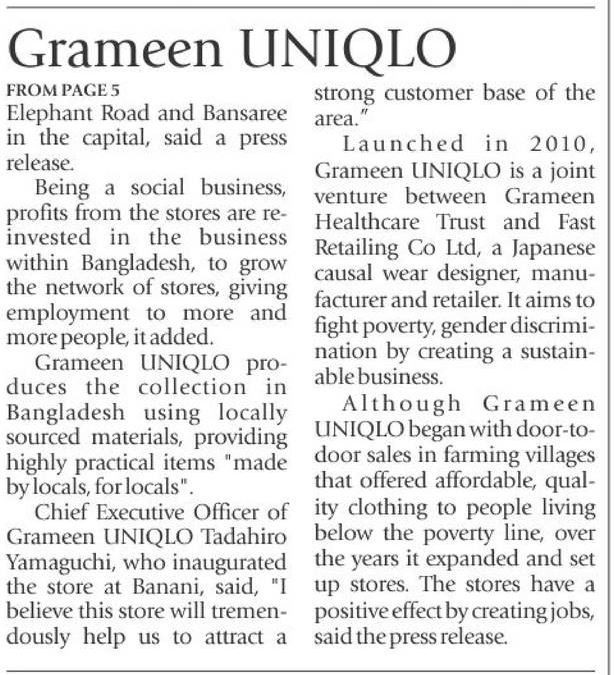 Grameen UNIQLO

FROM PAGE 5
Elephant Road and Bansaree in the capital, said a press release.

Being a social business, profits from the stores are reinvested in the business within Bangladesh, to grow the network of stores, giving employment to more and more people, it added.

Grameen UNIQLO produces the collection in Bangladesh using locally sourced materials, providing highly practical items "made by locals, for locals".

Chief Executive Officer of Grameen UNIQLO Tadahiro Yamaguchi, who inaugurated the store at Banani, said, "I believe this store will tremendously help us to attract a strong customer base of the area."

Launched in 2010, Grameen UNIQLO is a joint venture between Grameen Healthcare Trust and Fast Retailing Co Ltd, a Japanese causal wear designer, manufacturer and retailer. It aims to fight poverty, gender discrimination by creating a sustainable business.

Although Grameen UNIQLO began with door-to-door sales in farming villages that offered affordable, quality clothing to people living below the poverty line, over the years it expanded and set up stores. The stores have a positive effect by creating jobs, said the press release.